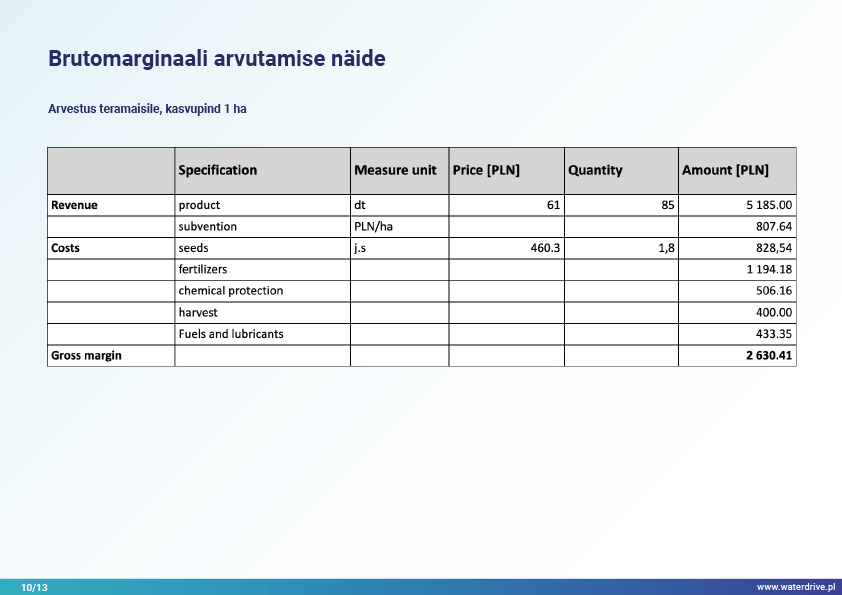 Brutomarginaali arvutamise näide

Arvestus teramaisile, kasvupind 1 ha

| | Specification | Measure unit | Price [PLN] | Quantity | Amount [PLN] |
|---|---|---|---|---|---|
| Revenue | product | dt | 61 | 85 | 5 185.00 |
| | subvention | PLN/ha | | | 807.64 |
| Costs | seeds | j.s | 460.3 | 1,8 | 828,54 |
| | fertilizers | | | | 1 194.18 |
| | chemical protection | | | | 506.16 |
| | harvest | | | | 400.00 |
| | Fuels and lubricants | | | | 433.35 |
| Gross margin | | | | | 2 630.41 |

10/13

www.waterdrive.pl